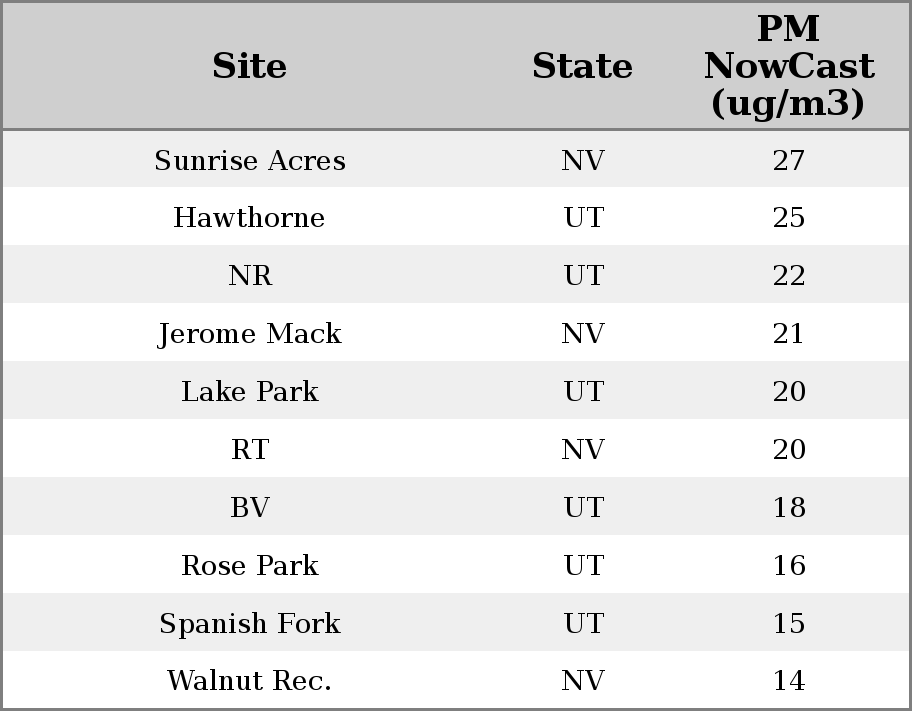 | Site | State | PM NowCast (ug/m3) |
|---|---|---|
| Sunrise Acres | NV | 27 |
| Hawthorne | UT | 25 |
| NR | UT | 22 |
| Jerome Mack | NV | 21 |
| Lake Park | UT | 20 |
| RT | NV | 20 |
| BV | UT | 18 |
| Rose Park | UT | 16 |
| Spanish Fork | UT | 15 |
| Walnut Rec. | NV | 14 |